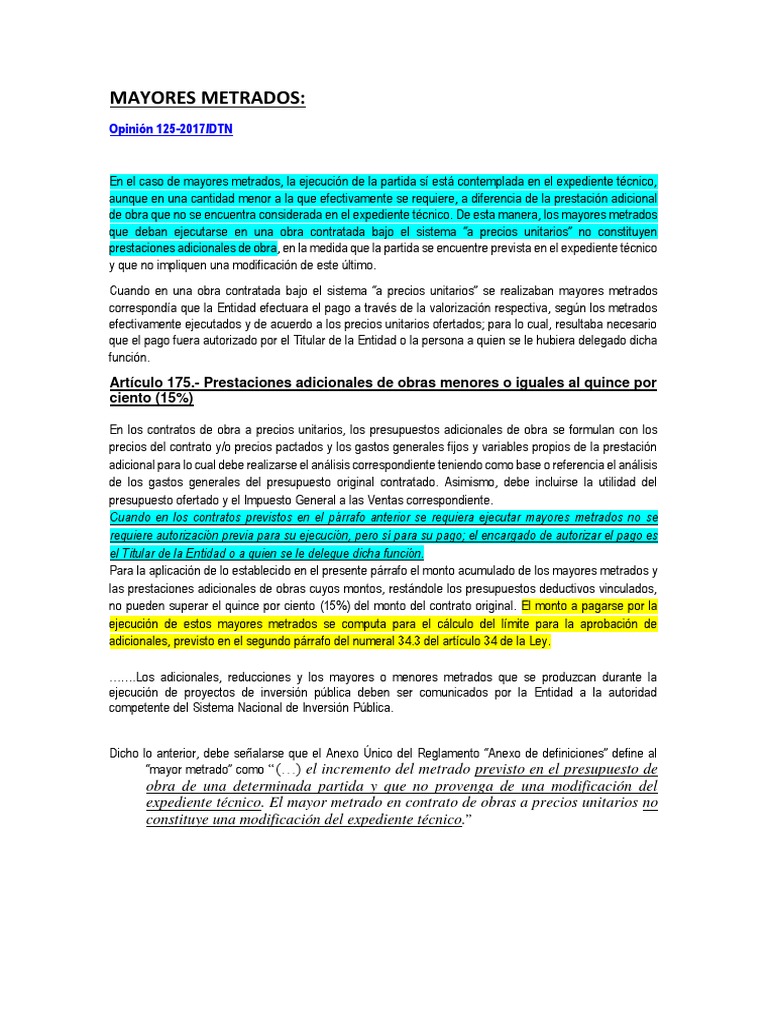 MAYORES METRADOS:

Opinión 125-2017/DTN

En el caso de mayores metrados, la ejecución de la partida sí está contemplada en el expediente técnico, aunque en una cantidad menor a la que efectivamente se requiere, a diferencia de la prestación adicional de obra que no se encuentra considerada en el expediente técnico. De esta manera, los mayores metrados que deban ejecutarse en una obra contratada bajo el sistema "a precios unitarios" no constituyen prestaciones adicionales de obra, en la medida que la partida se encuentre prevista en el expediente técnico y que no impliquen una modificación de este último.

Cuando en una obra contratada bajo el sistema "a precios unitarios" se realizaban mayores metrados correspondía que la Entidad efectuara el pago a través de la valorización respectiva, según los metrados efectivamente ejecutados y de acuerdo a los precios unitarios ofertados; para lo cual, resultaba necesario que el pago fuera autorizado por el Titular de la Entidad o la persona a quien se le hubiera delegado dicha función.

Artículo 175.- Prestaciones adicionales de obras menores o iguales al quince por ciento (15%)

En los contratos de obra a precios unitarios, los presupuestos adicionales de obra se formulan con los precios del contrato y/o precios pactados y los gastos generales fijos y variables propios de la prestación adicional para lo cual debe realizarse el análisis correspondiente teniendo como base o referencia el análisis de los gastos generales del presupuesto original contratado. Asimismo, debe incluirse la utilidad del presupuesto ofertado y el Impuesto General a las Ventas correspondiente.
Cuando en los contratos previstos en el párrafo anterior se requiera ejecutar mayores metrados no se requiere autorización previa para su ejecución, pero sí para su pago; el encargado de autorizar el pago es el Titular de la Entidad o a quien se le delegue dicha función.
Para la aplicación de lo establecido en el presente párrafo el monto acumulado de los mayores metrados y las prestaciones adicionales de obras cuyos montos, restándole los presupuestos deductivos vinculados, no pueden superar el quince por ciento (15%) del monto del contrato original. El monto a pagarse por la ejecución de estos mayores metrados se computa para el cálculo del límite para la aprobación de adicionales, previsto en el segundo párrafo del numeral 34.3 del artículo 34 de la Ley.

…….Los adicionales, reducciones y los mayores o menores metrados que se produzcan durante la ejecución de proyectos de inversión pública deben ser comunicados por la Entidad a la autoridad competente del Sistema Nacional de Inversión Pública.

Dicho lo anterior, debe señalarse que el Anexo Único del Reglamento "Anexo de definiciones" define al "mayor metrado" como "(…) el incremento del metrado previsto en el presupuesto de obra de una determinada partida y que no provenga de una modificación del expediente técnico. El mayor metrado en contrato de obras a precios unitarios no constituye una modificación del expediente técnico."